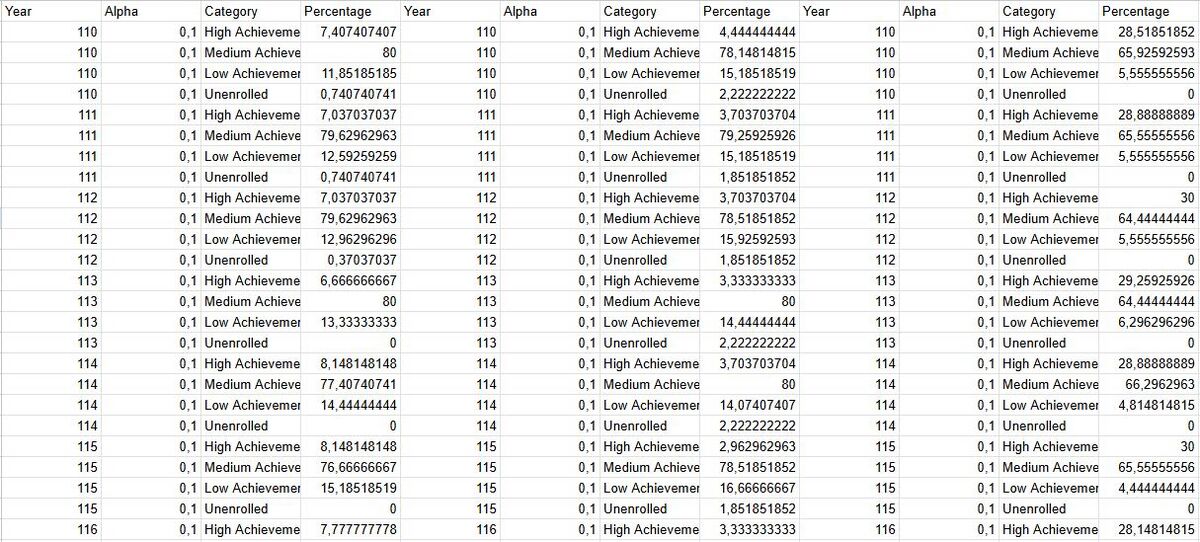 | Year | Alpha | Category | Percentage | Year | Alpha | Category | Percentage | Year | Alpha | Category | Percentage |
|---|---|---|---|---|---|---|---|---|---|---|---|
| 110 | 0,1 | High Achieveme | 7,407407407 | 110 | 0,1 | High Achieveme | 4,444444444 | 110 | 0,1 | High Achieveme | 28,51851852 |
| 110 | 0,1 | Medium Achieve | 80 | 110 | 0,1 | Medium Achieve | 78,14814815 | 110 | 0,1 | Medium Achieve | 65,92592593 |
| 110 | 0,1 | Low Achievemer | 11,85185185 | 110 | 0,1 | Low Achievemer | 15,18518519 | 110 | 0,1 | Low Achievemer | 5,555555556 |
| 110 | 0,1 | Unenrolled | 0,740740741 | 110 | 0,1 | Unenrolled | 2,222222222 | 110 | 0,1 | Unenrolled | 0 |
| 111 | 0,1 | High Achieveme | 7,037037037 | 111 | 0,1 | High Achieveme | 3,703703704 | 111 | 0,1 | High Achieveme | 28,88888889 |
| 111 | 0,1 | Medium Achieve | 79,62962963 | 111 | 0,1 | Medium Achieve | 79,25925926 | 111 | 0,1 | Medium Achieve | 65,55555556 |
| 111 | 0,1 | Low Achievemer | 12,59259259 | 111 | 0,1 | Low Achievemer | 15,18518519 | 111 | 0,1 | Low Achievemer | 5,555555556 |
| 111 | 0,1 | Unenrolled | 0,740740741 | 111 | 0,1 | Unenrolled | 1,851851852 | 111 | 0,1 | Unenrolled | 0 |
| 112 | 0,1 | High Achieveme | 7,037037037 | 112 | 0,1 | High Achieveme | 3,703703704 | 112 | 0,1 | High Achieveme | 30 |
| 112 | 0,1 | Medium Achieve | 79,62962963 | 112 | 0,1 | Medium Achieve | 78,51851852 | 112 | 0,1 | Medium Achieve | 64,44444444 |
| 112 | 0,1 | Low Achievemer | 12,96296296 | 112 | 0,1 | Low Achievemer | 15,92592593 | 112 | 0,1 | Low Achievemer | 5,555555556 |
| 112 | 0,1 | Unenrolled | 0,37037037 | 112 | 0,1 | Unenrolled | 1,851851852 | 112 | 0,1 | Unenrolled | 0 |
| 113 | 0,1 | High Achieveme | 6,666666667 | 113 | 0,1 | High Achieveme | 3,333333333 | 113 | 0,1 | High Achieveme | 29,25925926 |
| 113 | 0,1 | Medium Achieve | 80 | 113 | 0,1 | Medium Achieve | 80 | 113 | 0,1 | Medium Achieve | 64,44444444 |
| 113 | 0,1 | Low Achievemer | 13,33333333 | 113 | 0,1 | Low Achievemer | 14,44444444 | 113 | 0,1 | Low Achievemer | 6,296296296 |
| 113 | 0,1 | Unenrolled | 0 | 113 | 0,1 | Unenrolled | 2,222222222 | 113 | 0,1 | Unenrolled | 0 |
| 114 | 0,1 | High Achieveme | 8,148148148 | 114 | 0,1 | High Achieveme | 3,703703704 | 114 | 0,1 | High Achieveme | 28,88888889 |
| 114 | 0,1 | Medium Achieve | 77,40740741 | 114 | 0,1 | Medium Achieve | 80 | 114 | 0,1 | Medium Achieve | 66,2962963 |
| 114 | 0,1 | Low Achievemer | 14,44444444 | 114 | 0,1 | Low Achievemer | 14,07407407 | 114 | 0,1 | Low Achievemer | 4,814814815 |
| 114 | 0,1 | Unenrolled | 0 | 114 | 0,1 | Unenrolled | 2,222222222 | 114 | 0,1 | Unenrolled | 0 |
| 115 | 0,1 | High Achieveme | 8,148148148 | 115 | 0,1 | High Achieveme | 2,962962963 | 115 | 0,1 | High Achieveme | 30 |
| 115 | 0,1 | Medium Achieve | 76,66666667 | 115 | 0,1 | Medium Achieve | 78,51851852 | 115 | 0,1 | Medium Achieve | 65,55555556 |
| 115 | 0,1 | Low Achievemer | 15,18518519 | 115 | 0,1 | Low Achievemer | 16,66666667 | 115 | 0,1 | Low Achievemer | 4,444444444 |
| 115 | 0,1 | Unenrolled | 0 | 115 | 0,1 | Unenrolled | 1,851851852 | 115 | 0,1 | Unenrolled | 0 |
| 116 | 0,1 | High Achieveme | 7,777777778 | 116 | 0,1 | High Achieveme | 3,333333333 | 116 | 0,1 | High Achieveme | 28,14814815 |